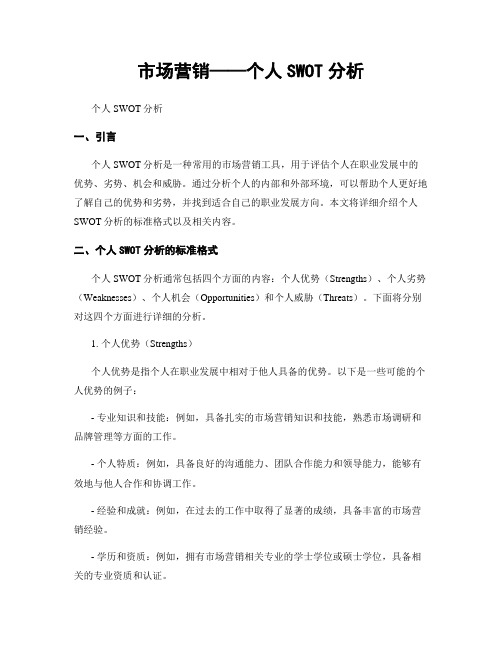 市场营销——个人 SWOT 分析

个人 SWOT 分析

一、引言

个人 SWOT 分析是一种常用的市场营销工具，用于评估个人在职业发展中的优势、劣势、机会和威胁。通过分析个人的内部和外部环境，可以帮助个人更好地了解自己的优势和劣势，并找到适合自己的职业发展方向。本文将详细介绍个人 SWOT 分析的标准格式以及相关内容。

二、个人 SWOT 分析的标准格式

个人 SWOT 分析通常包括四个方面的内容：个人优势（Strengths）、个人劣势（Weaknesses）、个人机会（Opportunities）和个人威胁（Threats）。下面将分别对这四个方面进行详细的分析。

1. 个人优势（Strengths）

个人优势是指个人在职业发展中相对于他人具备的优势。以下是一些可能的个人优势的例子：

- 专业知识和技能：例如，具备扎实的市场营销知识和技能，熟悉市场调研和品牌管理等方面的工作。

- 个人特质：例如，具备良好的沟通能力、团队合作能力和领导能力，能够有效地与他人合作和协调工作。

- 经验和成就：例如，在过去的工作中取得了显著的成绩，具备丰富的市场营销经验。

- 学历和资质：例如，拥有市场营销相关专业的学士学位或硕士学位，具备相关的专业资质和认证。